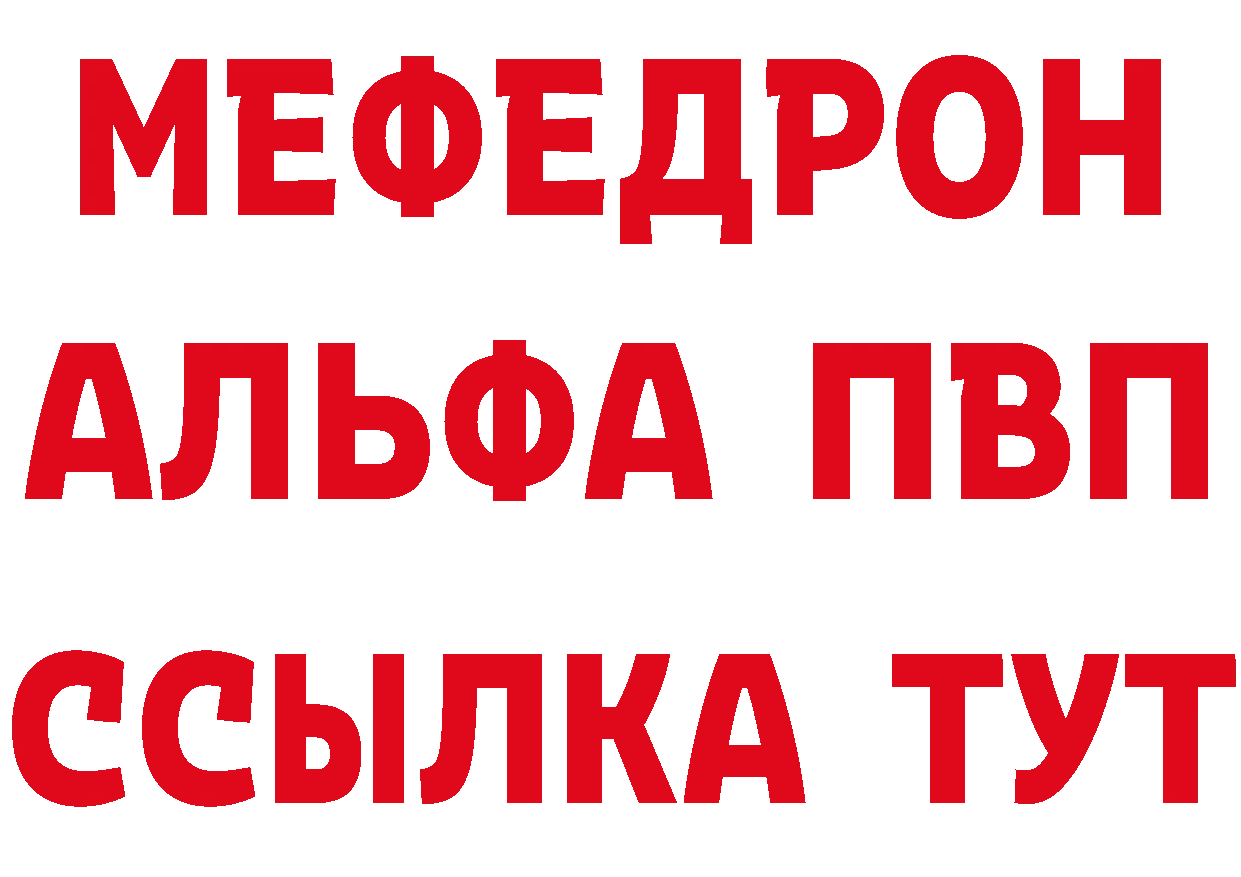 МЕФЕДРОН
АЛЬФА ПВП
ССЫЛКА ТУТ